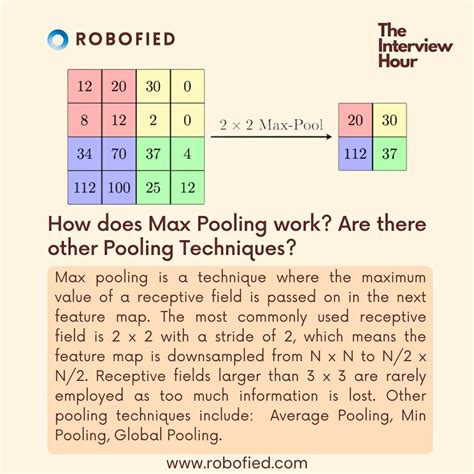 ROBOFIED

The Interview Hour

| 12 | 20 | 30 | 0 |
|---|---|---|---|
| 8 | 12 | 2 | 0 |
| 34 | 70 | 37 | 4 |
| 112 | 100 | 25 | 12 |

$2 \times 2$ Max-Pool

| 20 | 30 |
|---|---|
| 112 | 37 |

How does Max Pooling work? Are there other Pooling Techniques?

Max pooling is a technique where the maximum value of a receptive field is passed on in the next feature map. The most commonly used receptive field is 2 x 2 with a stride of 2, which means the feature map is downsampled from N x N to N/2 x N/2. Receptive fields larger than 3 x 3 are rarely employed as too much information is lost. Other pooling techniques include: Average Pooling, Min Pooling, Global Pooling.

www.robofied.com